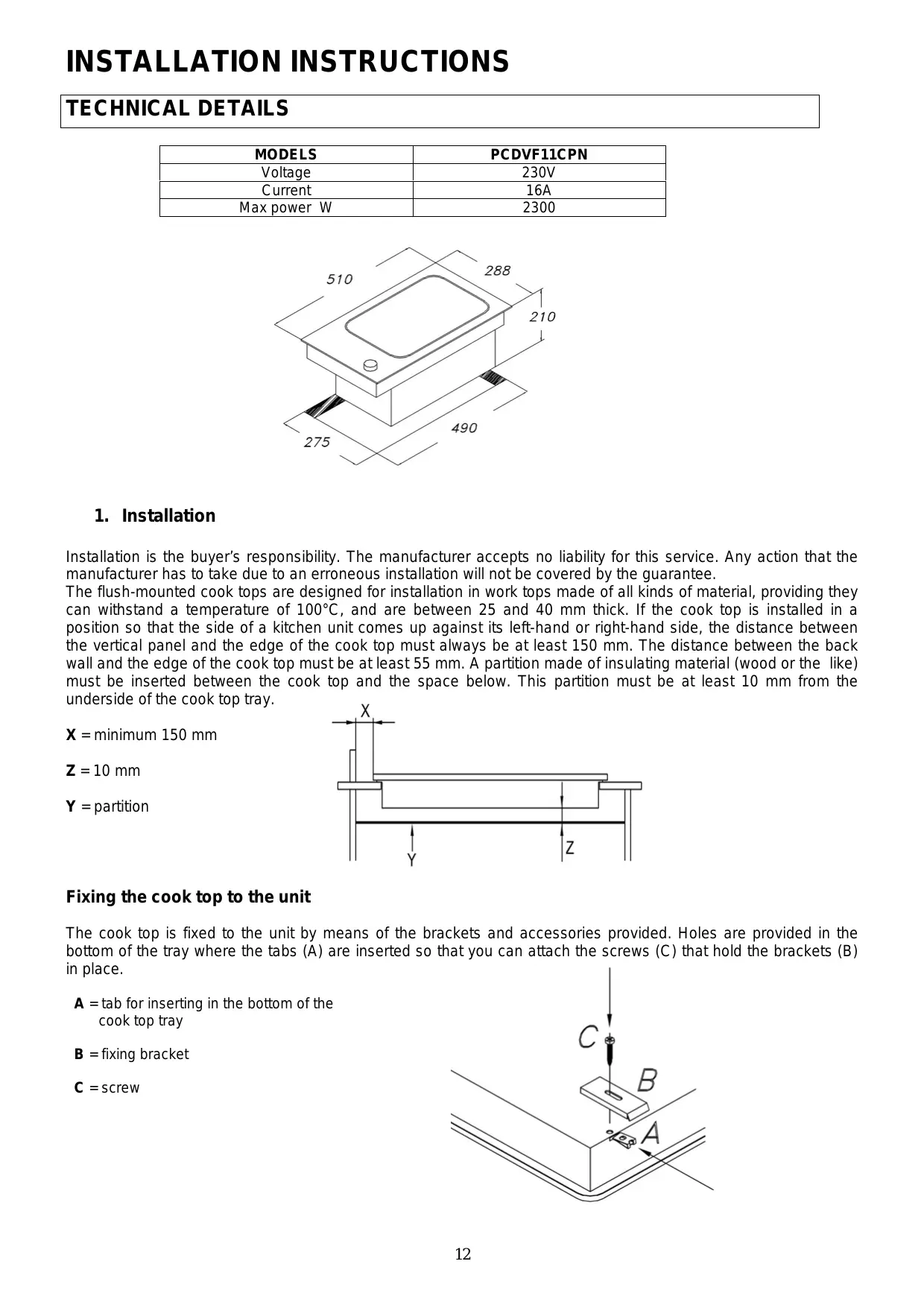 INSTALLATION INSTRUCTIONS

TECHNICAL DETAILS

| MODELS | PCDVF11CPN |
|---|---|
| Voltage | 230V |
| Current | 16A |
| Max power W | 2300 |

510
288
210
275
490

1. Installation

Installation is the buyer's responsibility. The manufacturer accepts no liability for this service. Any action that the manufacturer has to take due to an erroneous installation will not be covered by the guarantee.
The flush-mounted cook tops are designed for installation in work tops made of all kinds of material, providing they can withstand a temperature of 100°C, and are between 25 and 40 mm thick. If the cook top is installed in a position so that the side of a kitchen unit comes up against its left-hand or right-hand side, the distance between the vertical panel and the edge of the cook top must always be at least 150 mm. The distance between the back wall and the edge of the cook top must be at least 55 mm. A partition made of insulating material (wood or the like) must be inserted between the cook top and the space below. This partition must be at least 10 mm from the underside of the cook top tray.

X = minimum 150 mm

Z = 10 mm

Y = partition

X
Y
Z

Fixing the cook top to the unit

The cook top is fixed to the unit by means of the brackets and accessories provided. Holes are provided in the bottom of the tray where the tabs (A) are inserted so that you can attach the screws (C) that hold the brackets (B) in place.

A = tab for inserting in the bottom of the cook top tray

B = fixing bracket

C = screw

C
B
A

12